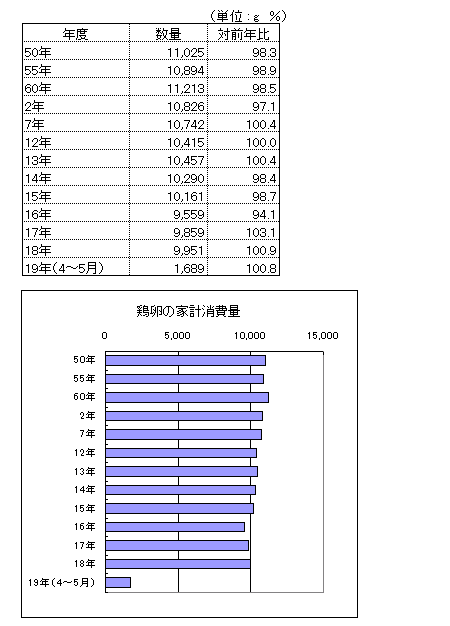 （単位：g　%）

| 年度 | 数量 | 対前年比 |
|---|---|---|
| 50年 | 11,025 | 98.3 |
| 55年 | 10,894 | 98.9 |
| 60年 | 11,213 | 98.5 |
| 2年 | 10,826 | 97.1 |
| 7年 | 10,742 | 100.4 |
| 12年 | 10,415 | 100.0 |
| 13年 | 10,457 | 100.4 |
| 14年 | 10,290 | 98.4 |
| 15年 | 10,161 | 98.7 |
| 16年 | 9,559 | 94.1 |
| 17年 | 9,859 | 103.1 |
| 18年 | 9,951 | 100.9 |
| 19年（4～5月） | 1,689 | 100.8 |

鶏卵の家計消費量

0
5,000
10,000
15,000

50年
55年
60年
2年
7年
12年
13年
14年
15年
16年
17年
18年
19年（4～5月）